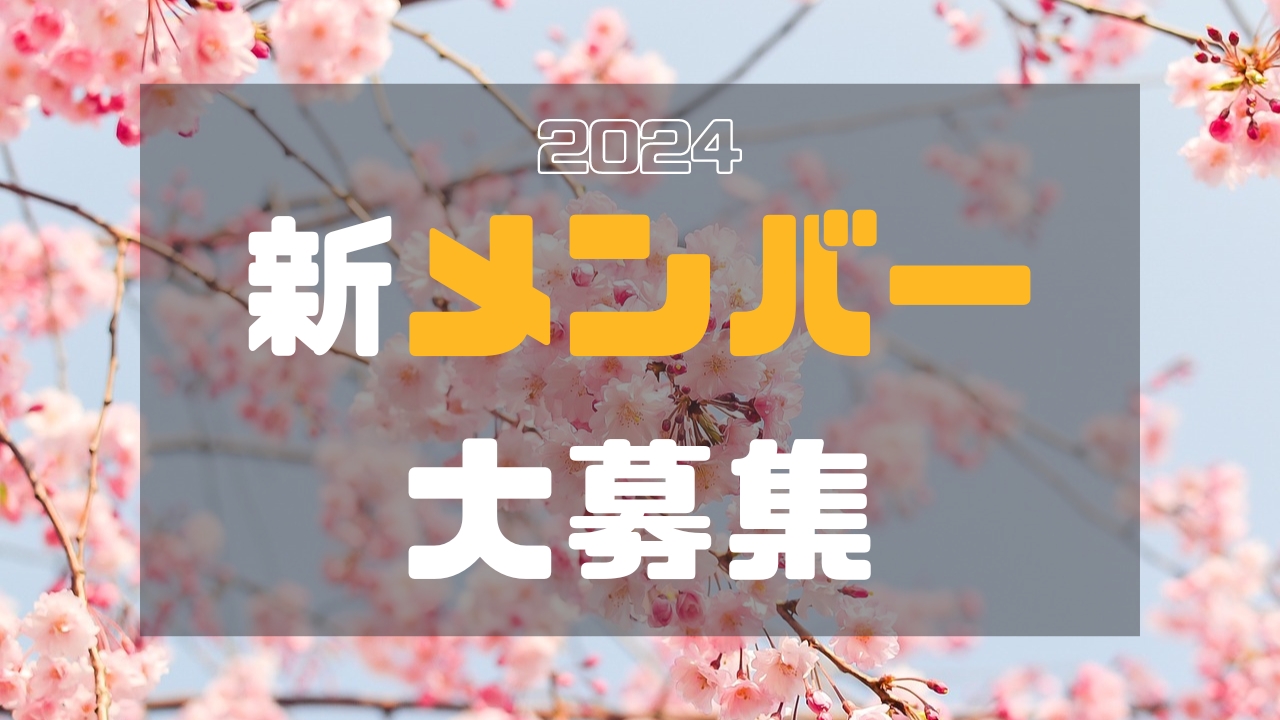 2024

新メンバー

大募集